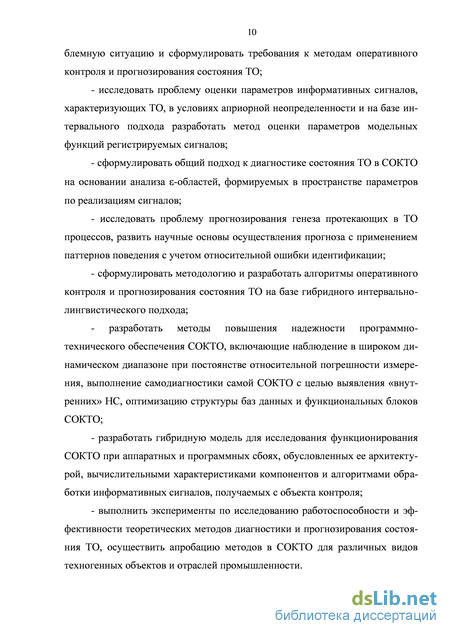 10

блемную ситуацию и сформулировать требования к методам оперативного контроля и прогнозирования состояния ТО;

- исследовать проблему оценки параметров информативных сигналов, характеризующих ТО, в условиях априорной неопределенности и на базе интервального подхода разработать метод оценки параметров модельных функций регистрируемых сигналов;

- сформулировать общий подход к диагностике состояния ТО в СОКТО на основании анализа ε-областей, формируемых в пространстве параметров по реализациям сигналов;

- исследовать проблему прогнозирования генеза протекающих в ТО процессов, развить научные основы осуществления прогноза с применением паттернов поведения с учетом относительной ошибки идентификации;

- сформулировать методологию и разработать алгоритмы оперативного контроля и прогнозирования состояния ТО на базе гибридного интервально-лингвистического подхода;

- разработать методы повышения надежности программно-технического обеспечения СОКТО, включающие наблюдение в широком динамическом диапазоне при постоянстве относительной погрешности измерения, выполнение самодиагностики самой СОКТО с целью выявления «внутренних» НС, оптимизацию структуры баз данных и функциональных блоков СОКТО;

- разработать гибридную модель для исследования функционирования СОКТО при аппаратных и программных сбоях, обусловленных ее архитектурой, вычислительными характеристиками компонентов и алгоритмами обработки информативных сигналов, получаемых с объекта контроля;

- выполнить эксперименты по исследованию работоспособности и эффективности теоретических методов диагностики и прогнозирования состояния ТО, осуществить апробацию методов в СОКТО для различных видов техногенных объектов и отраслей промышленности.

dsLib.net
библиотека диссертаций